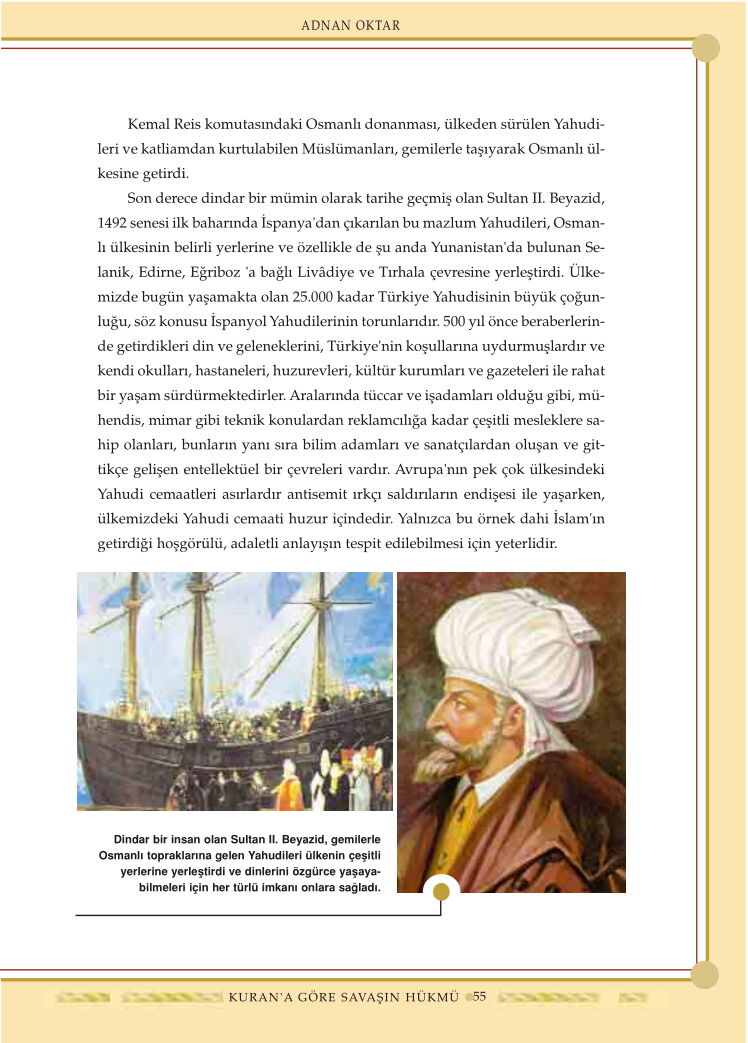 ADNAN OKTAR

Kemal Reis komutasındaki Osmanlı donanması, ülkeden sürülen Yahudileri ve katliamdan kurtulabilen Müslümanları, gemilerle taşıyarak Osmanlı ülkesine getirdi.

Son derece dindar bir mümin olarak tarihe geçmiş olan Sultan II. Beyazid, 1492 senesi ilk baharında İspanya'dan çıkarılan bu mazlum Yahudileri, Osmanlı ülkesinin belirli yerlerine ve özellikle de şu anda Yunanistan'da bulunan Selanik, Edirne, Eğriboz 'a bağlı Livâdiye ve Tırhala çevresine yerleştirdi. Ülkemizde bugün yaşamakta olan 25.000 kadar Türkiye Yahudisinin büyük çoğunluğu, söz konusu İspanyol Yahudilerinin torunlarıdır. 500 yıl önce beraberlerinde getirdikleri din ve geleneklerini, Türkiye'nin koşullarına uydurmuşlardır ve kendi okulları, hastaneleri, huzurevleri, kültür kurumları ve gazeteleri ile rahat bir yaşam sürdürmektedirler. Aralarında tüccar ve işadamları olduğu gibi, mühendis, mimar gibi teknik konulardan reklamcılığa kadar çeşitli mesleklere sahip olanları, bunların yanı sıra bilim adamları ve sanatçılardan oluşan ve gittikçe gelişen entellektüel bir çevreleri vardır. Avrupa'nın pek çok ülkesindeki Yahudi cemaatleri asırlardır antisemit ırkçı saldırıların endişesi ile yaşarken, ülkemizdeki Yahudi cemaati huzur içindedir. Yalnızca bu örnek dahi İslam'ın getirdiği hoşgörülü, adaletli anlayışın tespit edilebilmesi için yeterlidir.

Dindar bir insan olan Sultan II. Beyazid, gemilerle Osmanlı topraklarına gelen Yahudileri ülkenin çeşitli yerlerine yerleştirdi ve dinlerini özgürce yaşayabilmeleri için her türlü imkanı onlara sağladı.

KURAN'A GÖRE SAVAŞIN HÜKMÜ 55